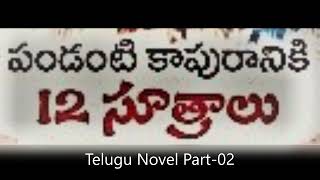 పండంటి కాపురానికి
12 సూత్రాలు

Telugu Novel Part-02